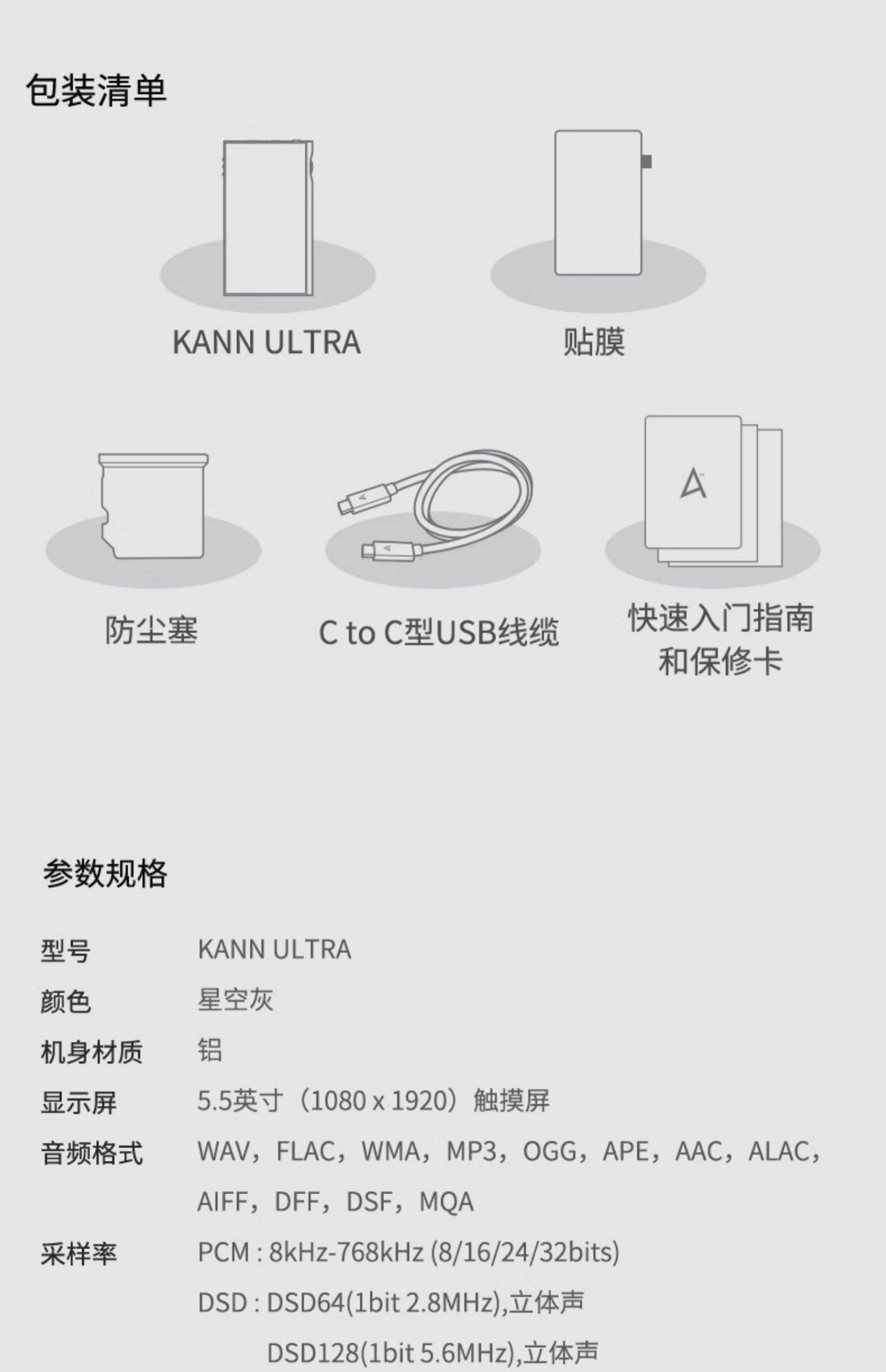 包装清单

KANN ULTRA

贴膜

防尘塞

C to C型USB线缆

快速入门指南
和保修卡

参数规格

型号 KANN ULTRA
颜色 星空灰
机身材质 铝
显示屏 5.5英寸（1080 x 1920）触摸屏
音频格式 WAV，FLAC，WMA，MP3，OGG，APE，AAC，ALAC，AIFF，DFF，DSF，MQA
采样率 PCM : 8kHz-768kHz (8/16/24/32bits)
DSD : DSD64(1bit 2.8MHz),立体声
DSD128(1bit 5.6MHz),立体声